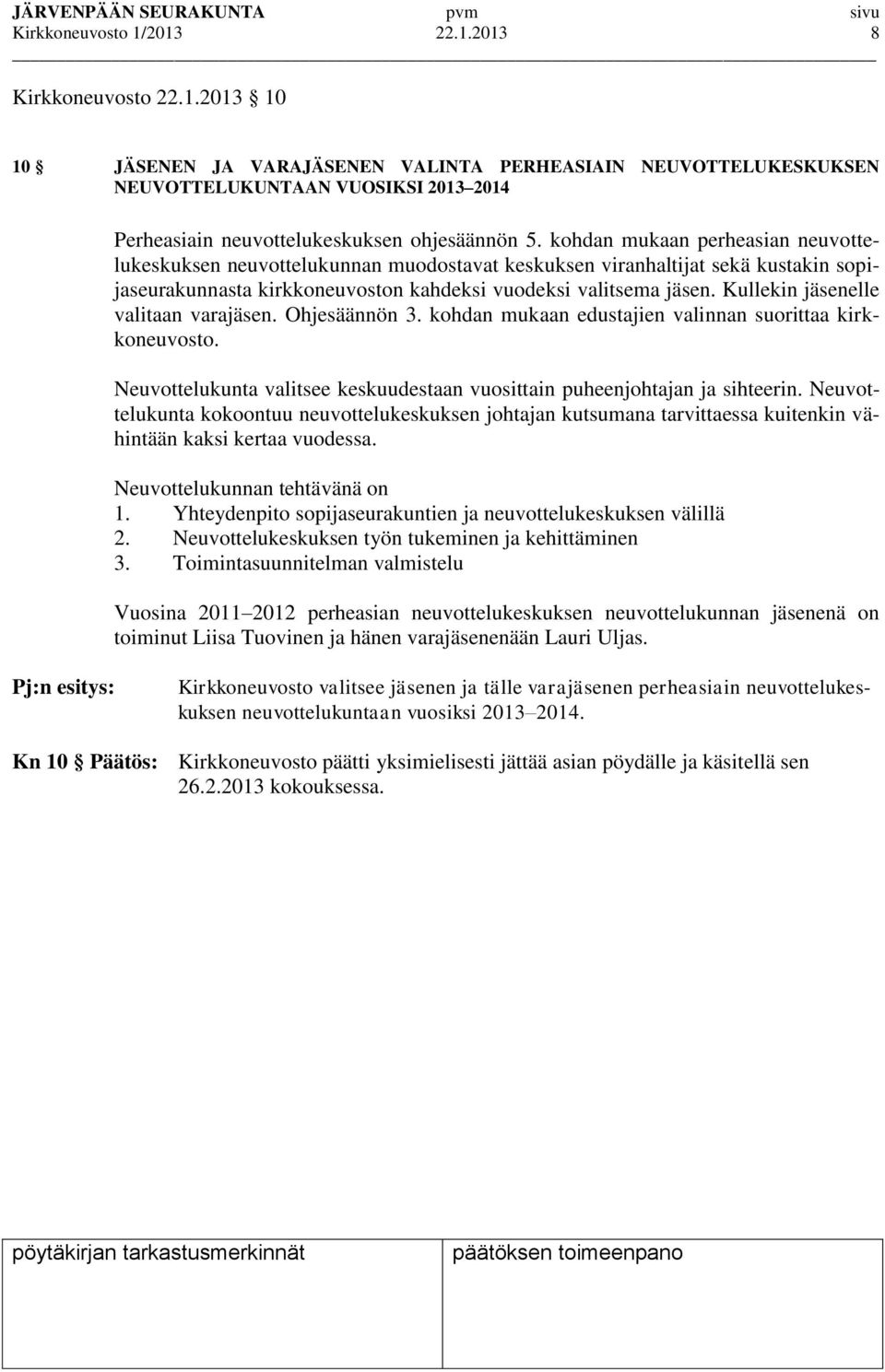 JÄRVENPÄÄN SEURAKUNTA pvm sivu
Kirkkoneuvosto 1/2013 22.1.2013 8

Kirkkoneuvosto 22.1.2013 § 10

10 § JÄSENEN JA VARAJÄSENEN VALINTA PERHEASIAIN NEUVOTTELUKESKUKSEN NEUVOTTELUKUNTAAN VUOSIKSI 2013–2014

Perheasiain neuvottelukeskuksen ohjesäännön 5. kohdan mukaan perheasian neuvottelukeskuksen neuvottelukunnan muodostavat keskuksen viranhaltijat sekä kustakin sopijaseurakunnasta kirkkoneuvoston kahdeksi vuodeksi valitsema jäsen. Kullekin jäsenelle valitaan varajäsen. Ohjesäännön 3. kohdan mukaan edustajien valinnan suorittaa kirkkoneuvosto.

Neuvottelukunta valitsee keskuudestaan vuosittain puheenjohtajan ja sihteerin. Neuvottelukunta kokoontuu neuvottelukeskuksen johtajan kutsumana tarvittaessa kuitenkin vähintään kaksi kertaa vuodessa.

Neuvottelukunnan tehtävänä on
1. Yhteydenpito sopijaseurakuntien ja neuvottelukeskuksen välillä
2. Neuvottelukeskuksen työn tukeminen ja kehittäminen
3. Toimintasuunnitelman valmistelu

Vuosina 2011–2012 perheasian neuvottelukeskuksen neuvottelukunnan jäsenenä on toiminut Liisa Tuovinen ja hänen varajäsenenään Lauri Uljas.

Pj:n esitys: Kirkkoneuvosto valitsee jäsenen ja tälle varajäsenen perheasiain neuvottelukeskuksen neuvottelukuntaan vuosiksi 2013–2014.

Kn 10 § Päätös: Kirkkoneuvosto päätti yksimielisesti jättää asian pöydälle ja käsitellä sen 26.2.2013 kokouksessa.

pöytäkirjan tarkastusmerkinnät päätöksen toimeenpano